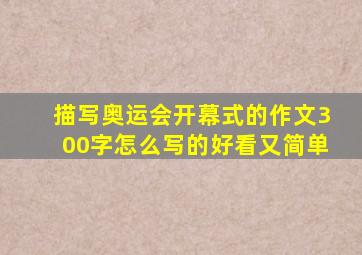 描写奥运会开幕式的作文300字怎么写的好看又简单